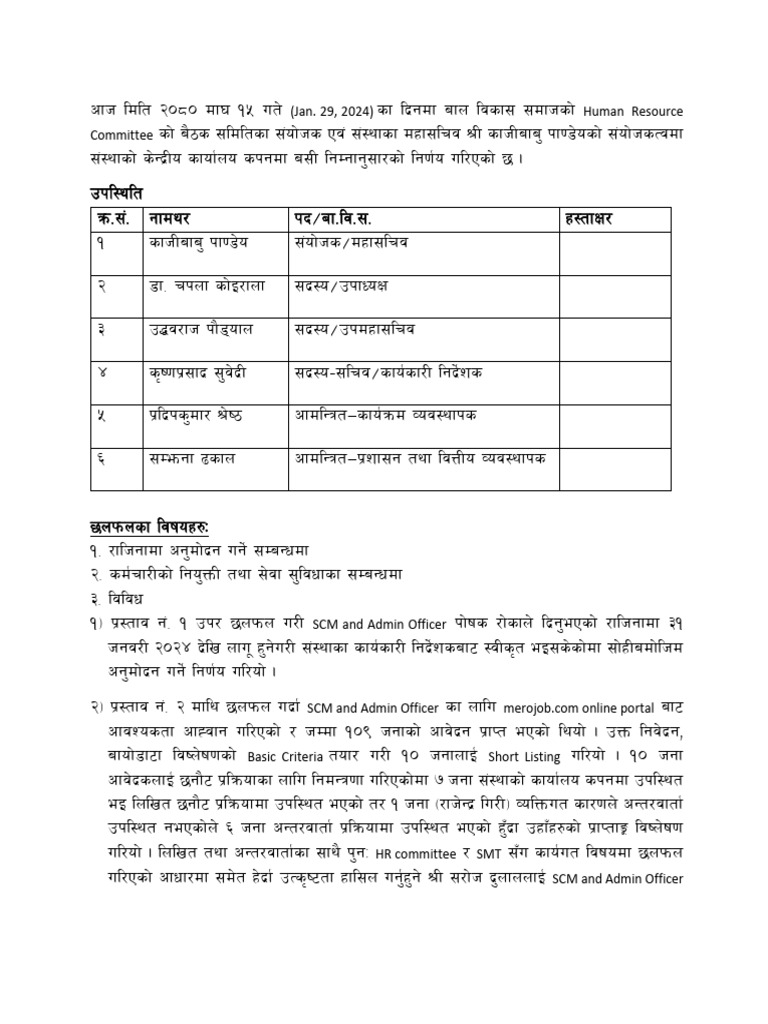 आज मिति २०८० माघ १५ गते (Jan. 29, 2024) का दिनमा बाल विकास समाजको Human Resource Committee को बैठक समितिका संयोजक एवं संस्थाका महासचिव श्री काजीबाबु पाण्डेयको संयोजकत्वमा संस्थाको केन्द्रीय कार्यालय कपनमा बसी निम्नानुसारको निर्णय गरिएको छ ।

उपस्थिति

| क्र.सं. | नामथर | पद/बा.वि.स. | हस्ताक्षर |
|---|---|---|---|
| १ | काजीबाबु पाण्डेय | संयोजक/महासचिव | |
| २ | डा. चपला कोइराला | सदस्य/उपाध्यक्ष | |
| ३ | उद्धवराज पौड्याल | सदस्य/उपमहासचिव | |
| ४ | कृष्णप्रसाद सुवेदी | सदस्य-सचिव/कार्यकारी निर्देशक | |
| ५ | प्रदिपकुमार श्रेष्ठ | आमन्त्रित–कार्यक्रम व्यवस्थापक | |
| ६ | सम्झना ढकाल | आमन्त्रित–प्रशासन तथा वित्तीय व्यवस्थापक | |

छलफलका विषयहरु:
१. राजिनामा अनुमोदन गर्ने सम्बन्धमा
२. कर्मचारीको नियुक्ती तथा सेवा सुविधाका सम्बन्धमा
३. विविध

१) प्रस्ताव नं. १ उपर छलफल गरी SCM and Admin Officer पोषक रोकाले दिनुभएको राजिनामा ३१ जनवरी २०२४ देखि लागू हुनेगरी संस्थाका कार्यकारी निर्देशकबाट स्वीकृत भइसकेकोमा सोहीबमोजिम अनुमोदन गर्ने निर्णय गरियो ।

२) प्रस्ताव नं. २ माथि छलफल गर्दा SCM and Admin Officer का लागि merojob.com online portal बाट आवश्यकता आह्वान गरिएको र जम्मा १०९ जनाको आवेदन प्राप्त भएको थियो । उक्त निवेदन, बायोडाटा विष्लेषणको Basic Criteria तयार गरी १० जनालाई Short Listing गरियो । १० जना आवेदकलाई छनौट प्रक्रियाका लागि निमन्त्रणा गरिएकोमा ७ जना संस्थाको कार्यालय कपनमा उपस्थित भइ लिखित छनौट प्रक्रियामा उपस्थित भएको तर १ जना (राजेन्द्र गिरी) व्यक्तिगत कारणले अन्तरवार्ता उपस्थित नभएकोले ६ जना अन्तरवार्ता प्रक्रियामा उपस्थित भएको हुँदा उहाँहरुको प्राप्ताङ्क विष्लेषण गरियो । लिखित तथा अन्तरवार्ताका साथै पुन: HR committee र SMT सँग कार्यगत विषयमा छलफल गरिएको आधारमा समेत हेर्दा उत्कृष्टता हासिल गर्नुहुने श्री सरोज दुलाललाई SCM and Admin Officer